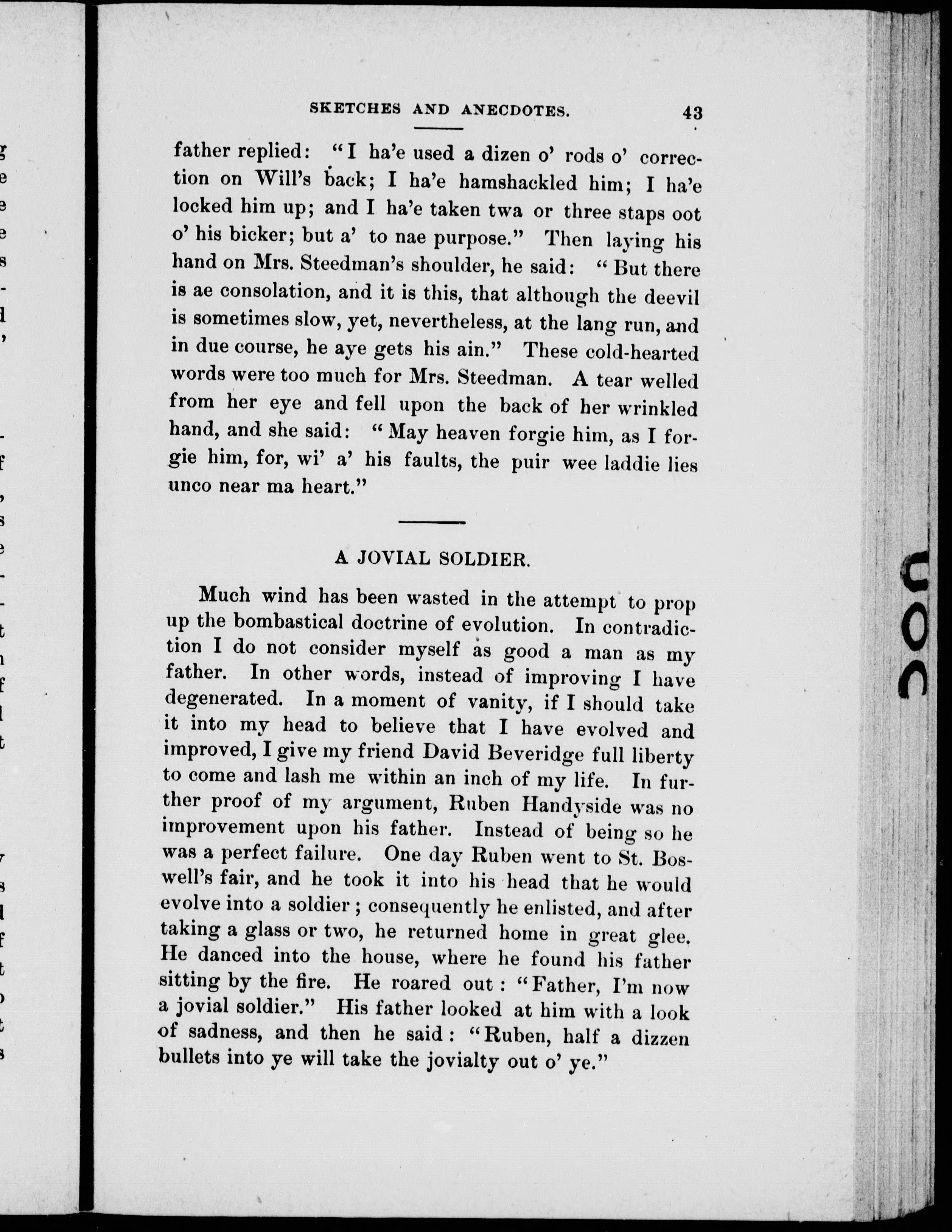 SKETCHES AND ANECDOTES. 43

father replied: "I ha'e used a dizen o' rods o' correction on Will's back; I ha'e hamshackled him; I ha'e locked him up; and I ha'e taken twa or three staps oot o' his bicker; but a' to nae purpose." Then laying his hand on Mrs. Steedman's shoulder, he said: "But there is ae consolation, and it is this, that although the deevil is sometimes slow, yet, nevertheless, at the lang run, and in due course, he aye gets his ain." These cold-hearted words were too much for Mrs. Steedman. A tear welled from her eye and fell upon the back of her wrinkled hand, and she said: "May heaven forgie him, as I forgie him, for, wi' a' his faults, the puir wee laddie lies unco near ma heart."

A JOVIAL SOLDIER.

Much wind has been wasted in the attempt to prop up the bombastical doctrine of evolution. In contradiction I do not consider myself as good a man as my father. In other words, instead of improving I have degenerated. In a moment of vanity, if I should take it into my head to believe that I have evolved and improved, I give my friend David Beveridge full liberty to come and lash me within an inch of my life. In further proof of my argument, Ruben Handyside was no improvement upon his father. Instead of being so he was a perfect failure. One day Ruben went to St. Boswell's fair, and he took it into his head that he would evolve into a soldier; consequently he enlisted, and after taking a glass or two, he returned home in great glee. He danced into the house, where he found his father sitting by the fire. He roared out: "Father, I'm now a jovial soldier." His father looked at him with a look of sadness, and then he said: "Ruben, half a dizzen bullets into ye will take the jovialty out o' ye."